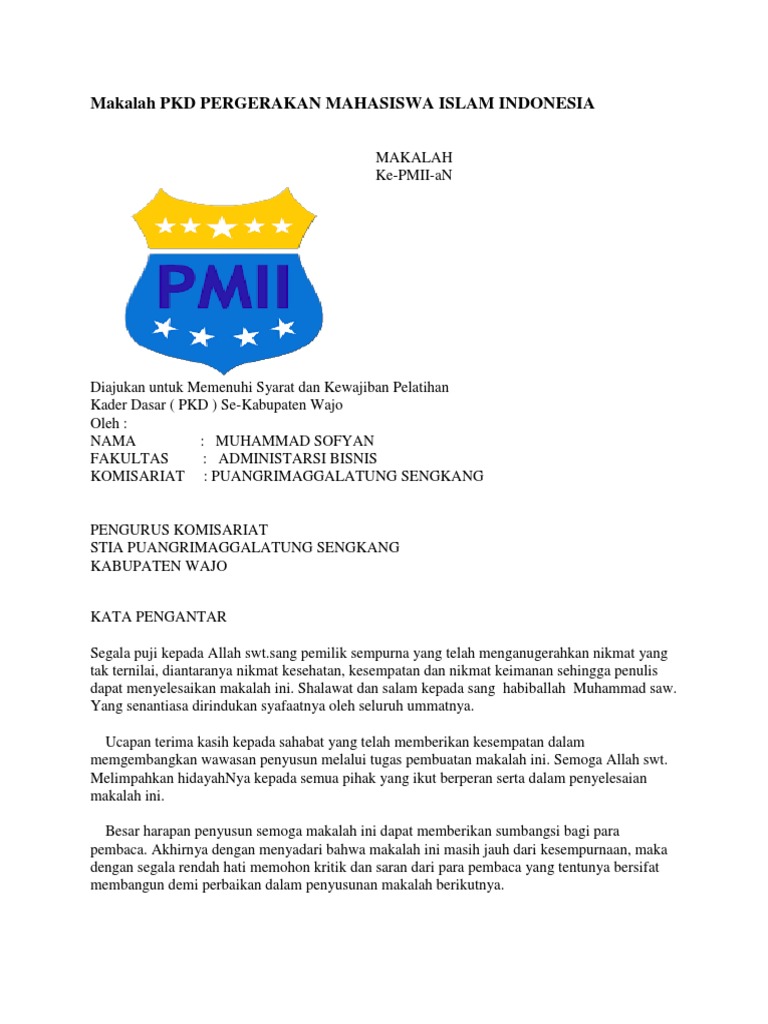 Makalah PKD PERGERAKAN MAHASISWA ISLAM INDONESIA

MAKALAH
Ke-PMII-aN

PMII

Diajukan untuk Memenuhi Syarat dan Kewajiban Pelatihan
Kader Dasar ( PKD ) Se-Kabupaten Wajo
Oleh :
NAMA : MUHAMMAD SOFYAN
FAKULTAS : ADMINISTARSI BISNIS
KOMISARIAT : PUANGRIMAGGALATUNG SENGKANG

PENGURUS KOMISARIAT
STIA PUANGRIMAGGALATUNG SENGKANG
KABUPATEN WAJO

KATA PENGANTAR

Segala puji kepada Allah swt.sang pemilik sempurna yang telah menganugerahkan nikmat yang tak ternilai, diantaranya nikmat kesehatan, kesempatan dan nikmat keimanan sehingga penulis dapat menyelesaikan makalah ini. Shalawat dan salam kepada sang habiballah Muhammad saw. Yang senantiasa dirindukan syafaatnya oleh seluruh ummatnya.

Ucapan terima kasih kepada sahabat yang telah memberikan kesempatan dalam memgembangkan wawasan penyusun melalui tugas pembuatan makalah ini. Semoga Allah swt. Melimpahkan hidayahNya kepada semua pihak yang ikut berperan serta dalam penyelesaian makalah ini.

Besar harapan penyusun semoga makalah ini dapat memberikan sumbangsi bagi para pembaca. Akhirnya dengan menyadari bahwa makalah ini masih jauh dari kesempurnaan, maka dengan segala rendah hati memohon kritik dan saran dari para pembaca yang tentunya bersifat membangun demi perbaikan dalam penyusunan makalah berikutnya.